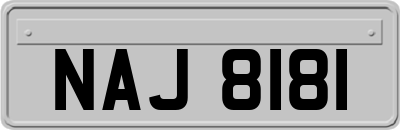 NAJ 8181